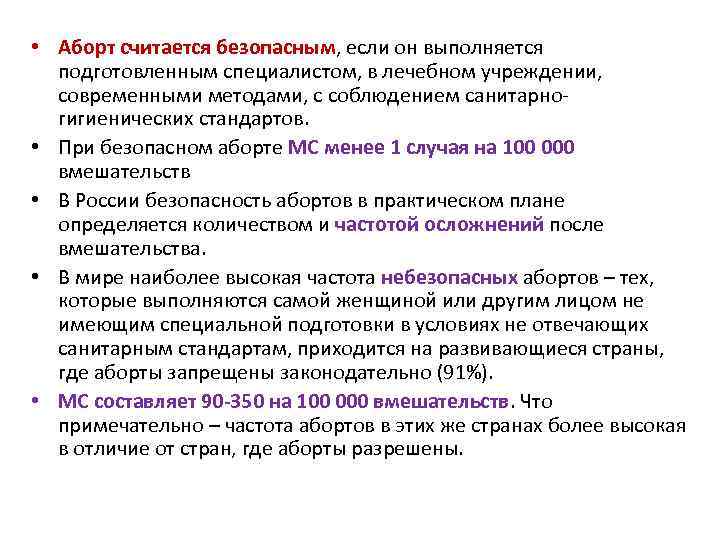 • Аборт считается безопасным, если он выполняется подготовленным специалистом, в лечебном учреждении, современными методами, с соблюдением санитарно-гигиенических стандартов.

• При безопасном аборте МС менее 1 случая на 100 000 вмешательств

• В России безопасность абортов в практическом плане определяется количеством и частотой осложнений после вмешательства.

• В мире наиболее высокая частота небезопасных абортов – тех, которые выполняются самой женщиной или другим лицом не имеющим специальной подготовки в условиях не отвечающих санитарным стандартам, приходится на развивающиеся страны, где аборты запрещены законодательно (91%).

• МС составляет 90-350 на 100 000 вмешательств. Что примечательно – частота абортов в этих же странах более высокая в отличие от стран, где аборты разрешены.